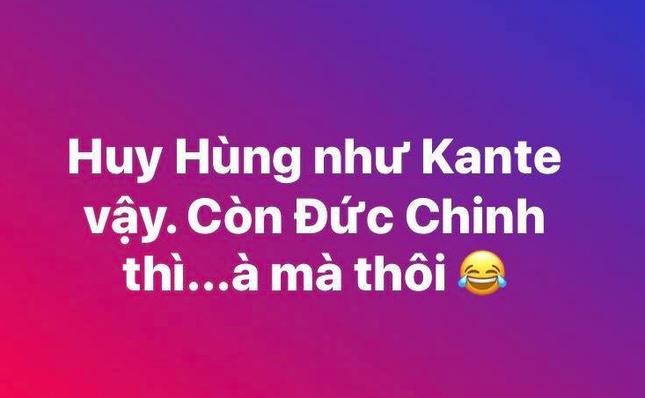 Huy Hùng như Kante vậy. Còn Đức Chinh thì...à mà thôi 😂